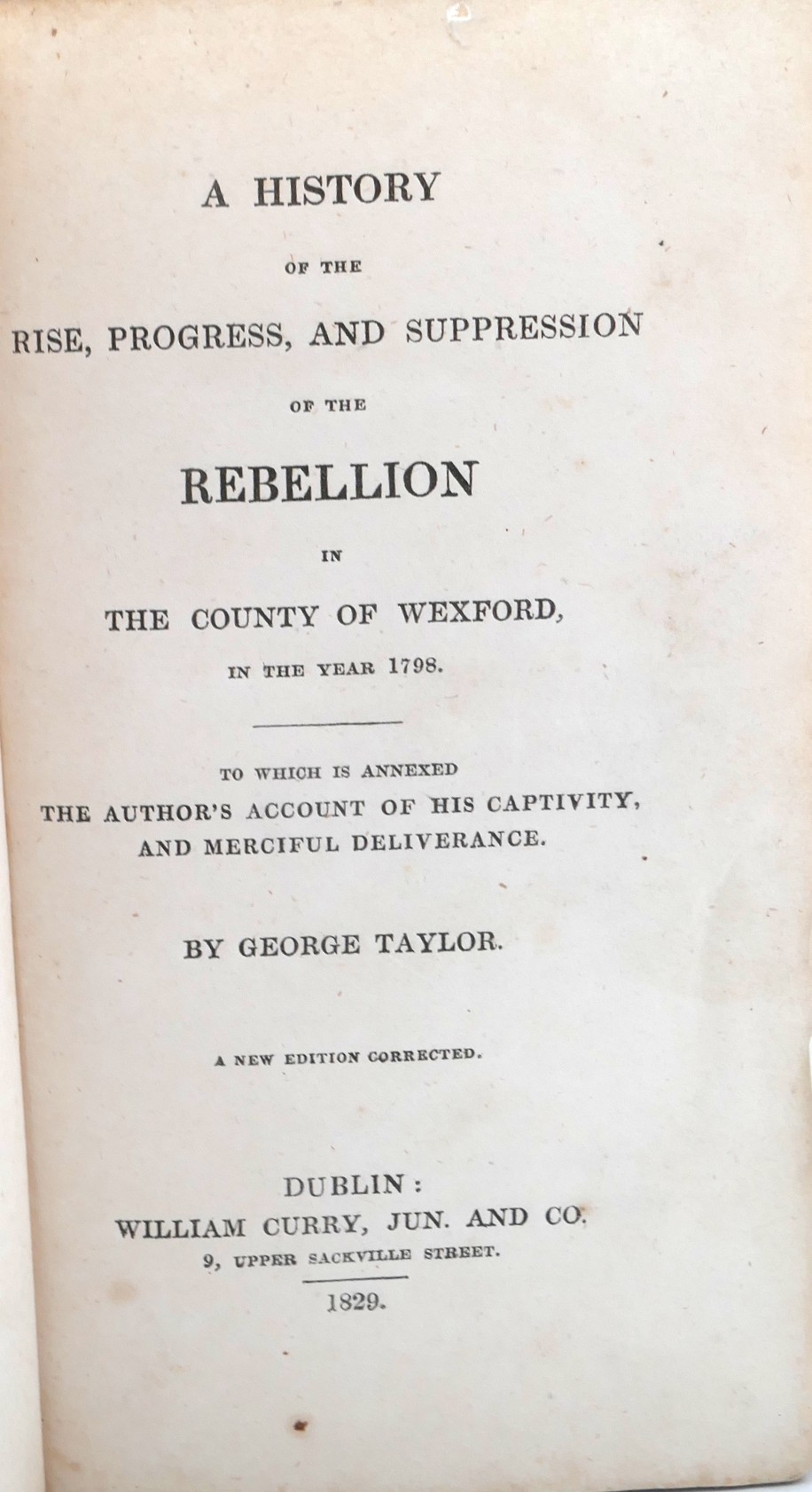 A HISTORY

OF THE

RISE, PROGRESS, AND SUPPRESSION

OF THE

REBELLION

IN

THE COUNTY OF WEXFORD,

IN THE YEAR 1798.

TO WHICH IS ANNEXED
THE AUTHOR'S ACCOUNT OF HIS CAPTIVITY,
AND MERCIFUL DELIVERANCE.

BY GEORGE TAYLOR.

A NEW EDITION CORRECTED.

DUBLIN:
WILLIAM CURRY, JUN. AND CO.
9, UPPER SACKVILLE STREET.

1829.